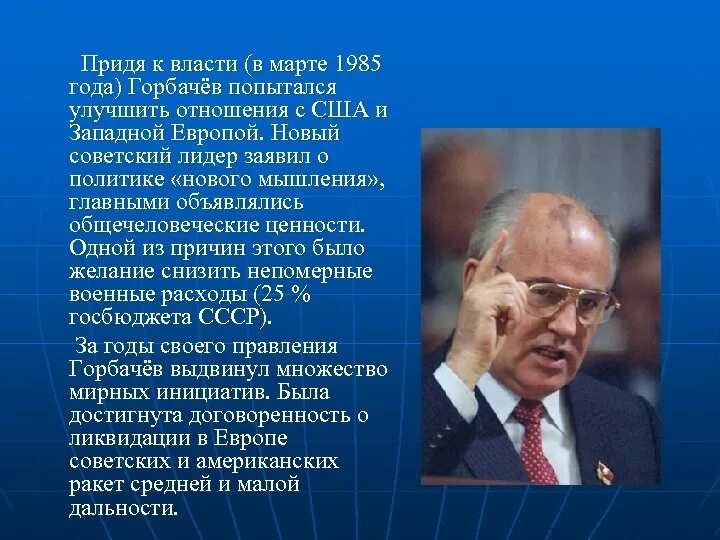 Придя к власти (в марте 1985 года) Горбачёв попытался улучшить отношения с США и Западной Европой. Новый советский лидер заявил о политике «нового мышления», главными объявлялись общечеловеческие ценности. Одной из причин этого было желание снизить непомерные военные расходы (25 % госбюджета СССР).

За годы своего правления Горбачёв выдвинул множество мирных инициатив. Была достигнута договоренность о ликвидации в Европе советских и американских ракет средней и малой дальности.